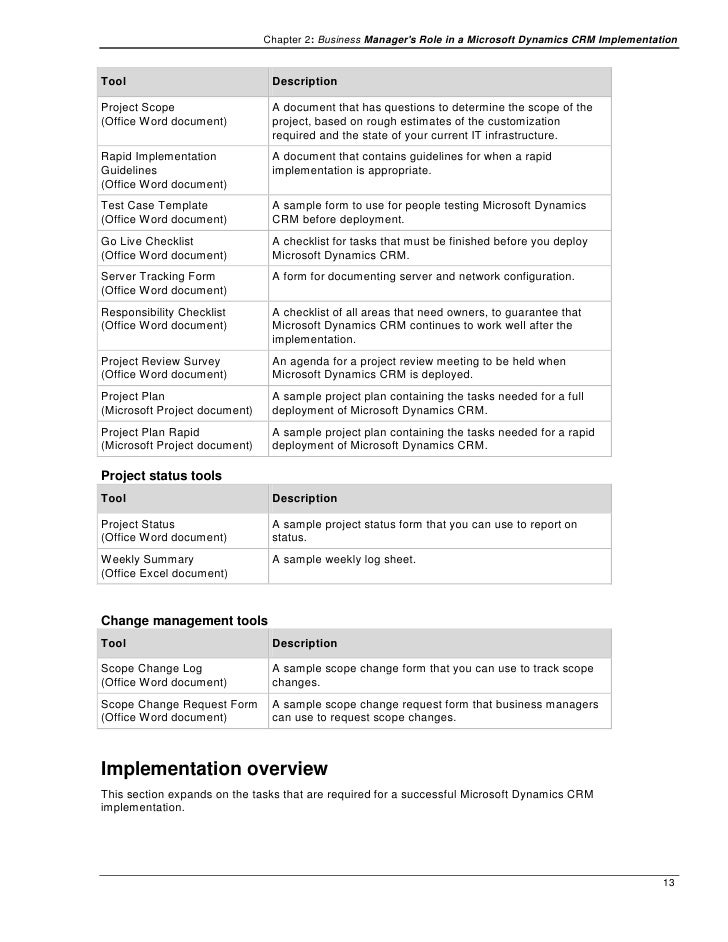 Chapter 2: Business Manager's Role in a Microsoft Dynamics CRM Implementation

| Tool | Description |
|---|---|
| Project Scope (Office Word document) | A document that has questions to determine the scope of the project, based on rough estimates of the customization required and the state of your current IT infrastructure. |
| Rapid Implementation Guidelines (Office Word document) | A document that contains guidelines for when a rapid implementation is appropriate. |
| Test Case Template (Office Word document) | A sample form to use for people testing Microsoft Dynamics CRM before deployment. |
| Go Live Checklist (Office Word document) | A checklist for tasks that must be finished before you deploy Microsoft Dynamics CRM. |
| Server Tracking Form (Office Word document) | A form for documenting server and network configuration. |
| Responsibility Checklist (Office Word document) | A checklist of all areas that need owners, to guarantee that Microsoft Dynamics CRM continues to work well after the implementation. |
| Project Review Survey (Office Word document) | An agenda for a project review meeting to be held when Microsoft Dynamics CRM is deployed. |
| Project Plan (Microsoft Project document) | A sample project plan containing the tasks needed for a full deployment of Microsoft Dynamics CRM. |
| Project Plan Rapid (Microsoft Project document) | A sample project plan containing the tasks needed for a rapid deployment of Microsoft Dynamics CRM. |

Project status tools

| Tool | Description |
|---|---|
| Project Status (Office Word document) | A sample project status form that you can use to report on status. |
| Weekly Summary (Office Excel document) | A sample weekly log sheet. |

Change management tools

| Tool | Description |
|---|---|
| Scope Change Log (Office Word document) | A sample scope change form that you can use to track scope changes. |
| Scope Change Request Form (Office Word document) | A sample scope change request form that business managers can use to request scope changes. |

Implementation overview

This section expands on the tasks that are required for a successful Microsoft Dynamics CRM implementation.

13